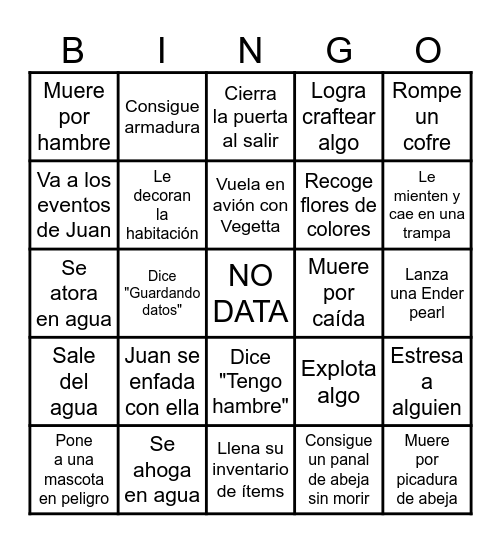 | B | I | N | G | O |
|---|---|---|---|---|
| Muere por hambre | Consigue armadura | Cierra la puerta al salir | Logra craftear algo | Rompe un cofre |
| Va a los eventos de Juan | Le decoran la habitación | Vuela en avión con Vegetta | Recoge flores de colores | Le mienten y cae en una trampa |
| Se atora en agua | Dice "Guardando datos" | NO DATA | Muere por caída | Lanza una Ender pearl |
| Sale del agua | Juan se enfada con ella | Dice "Tengo hambre" | Explota algo | Estresa a alguien |
| Pone a una mascota en peligro | Se ahoga en agua | Llena su inventario de ítems | Consigue un panal de abeja sin morir | Muere por picadura de abeja |